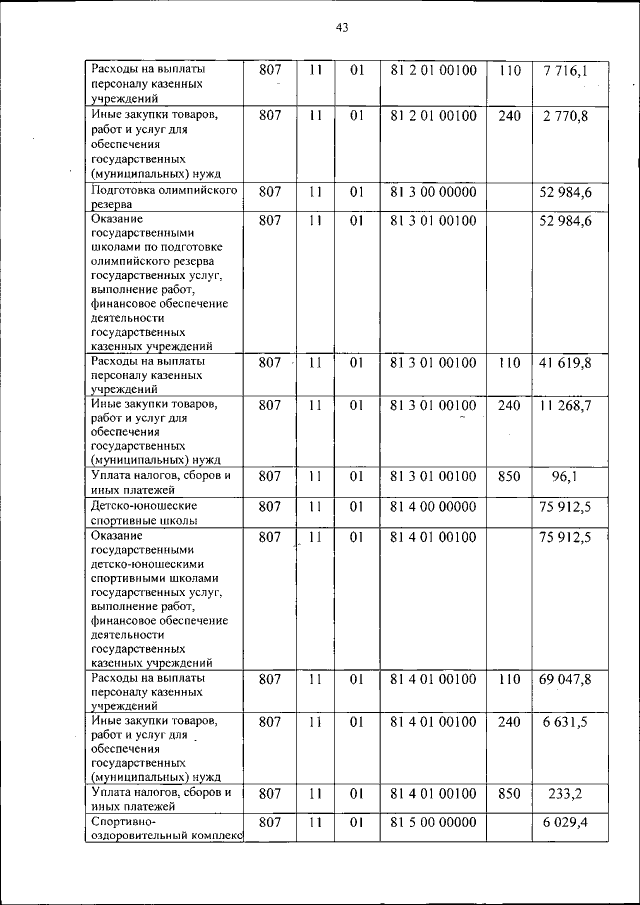 43

| | | | | | | |
|---|---|---|---|---|---|---|
| Расходы на выплаты персоналу казенных учреждений | 807 | 11 | 01 | 81 2 01 00100 | 110 | 7 716,1 |
| Иные закупки товаров, работ и услуг для обеспечения государственных (муниципальных) нужд | 807 | 11 | 01 | 81 2 01 00100 | 240 | 2 770,8 |
| Подготовка олимпийского резерва | 807 | 11 | 01 | 81 3 00 00000 | | 52 984,6 |
| Оказание государственными школами по подготовке олимпийского резерва государственных услуг, выполнение работ, финансовое обеспечение деятельности государственных казенных учреждений | 807 | 11 | 01 | 81 3 01 00100 | | 52 984,6 |
| Расходы на выплаты персоналу казенных учреждений | 807 | 11 | 01 | 81 3 01 00100 | 110 | 41 619,8 |
| Иные закупки товаров, работ и услуг для обеспечения государственных (муниципальных) нужд | 807 | 11 | 01 | 81 3 01 00100 | 240 | 11 268,7 |
| Уплата налогов, сборов и иных платежей | 807 | 11 | 01 | 81 3 01 00100 | 850 | 96,1 |
| Детско-юношеские спортивные школы | 807 | 11 | 01 | 81 4 00 00000 | | 75 912,5 |
| Оказание государственными детско-юношескими спортивными школами государственных услуг, выполнение работ, финансовое обеспечение деятельности государственных казенных учреждений | 807 | 11 | 01 | 81 4 01 00100 | | 75 912,5 |
| Расходы на выплаты персоналу казенных учреждений | 807 | 11 | 01 | 81 4 01 00100 | 110 | 69 047,8 |
| Иные закупки товаров, работ и услуг для обеспечения государственных (муниципальных) нужд | 807 | 11 | 01 | 81 4 01 00100 | 240 | 6 631,5 |
| Уплата налогов, сборов и иных платежей | 807 | 11 | 01 | 81 4 01 00100 | 850 | 233,2 |
| Спортивно-оздоровительный комплекс | 807 | 11 | 01 | 81 5 00 00000 | | 6 029,4 |